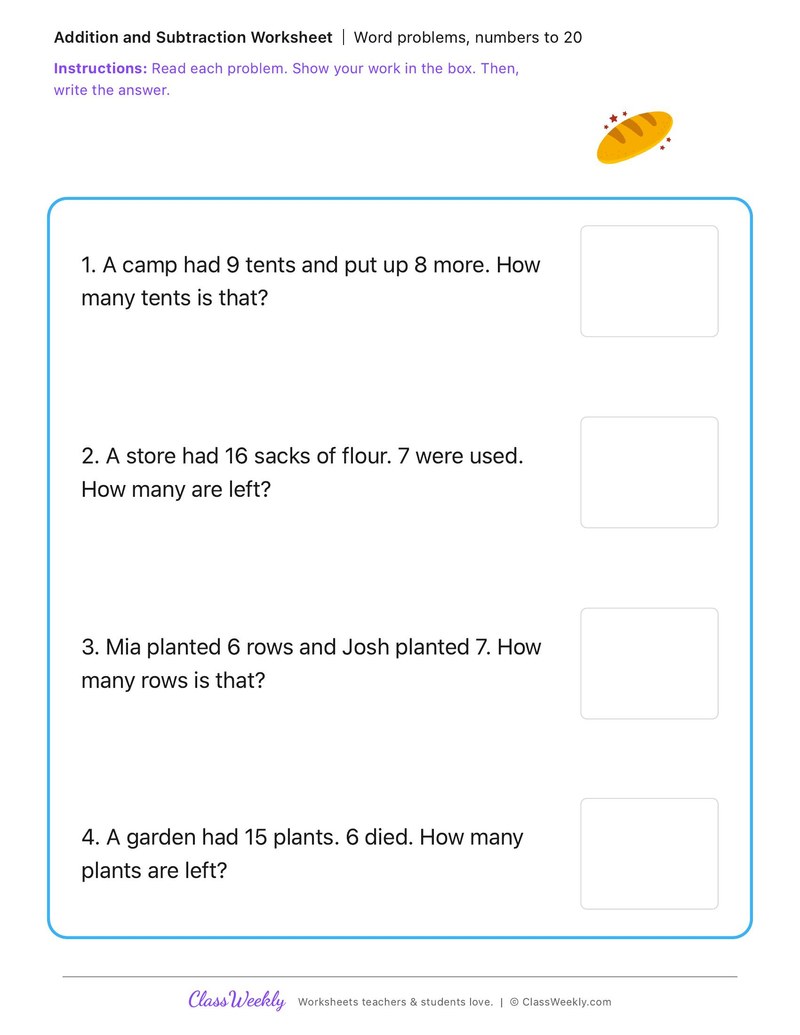 Addition and Subtraction Worksheet | Word problems, numbers to 20

Instructions: Read each problem. Show your work in the box. Then, write the answer.

1. A camp had 9 tents and put up 8 more. How many tents is that?

2. A store had 16 sacks of flour. 7 were used. How many are left?

3. Mia planted 6 rows and Josh planted 7. How many rows is that?

4. A garden had 15 plants. 6 died. How many plants are left?

ClassWeekly Worksheets teachers & students love. | © ClassWeekly.com